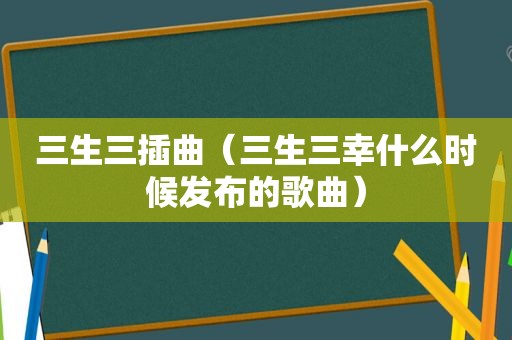 三生三插曲（三生三幸什么时候发布的歌曲）